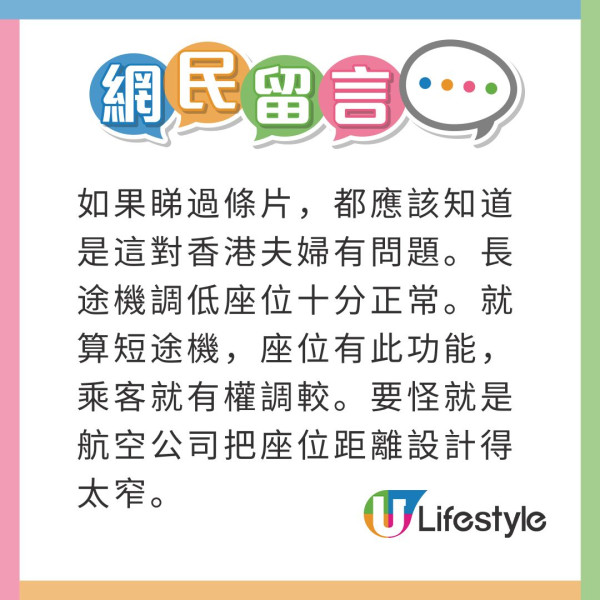 網民留言

如果睇過條片，都應該知道是這對香港夫婦有問題。長途機調低座位十分正常。就算短途機，座位有此功能，乘客就有權調較。要怪就是航空公司把座位距離設計得太窄。

U Lifestyle